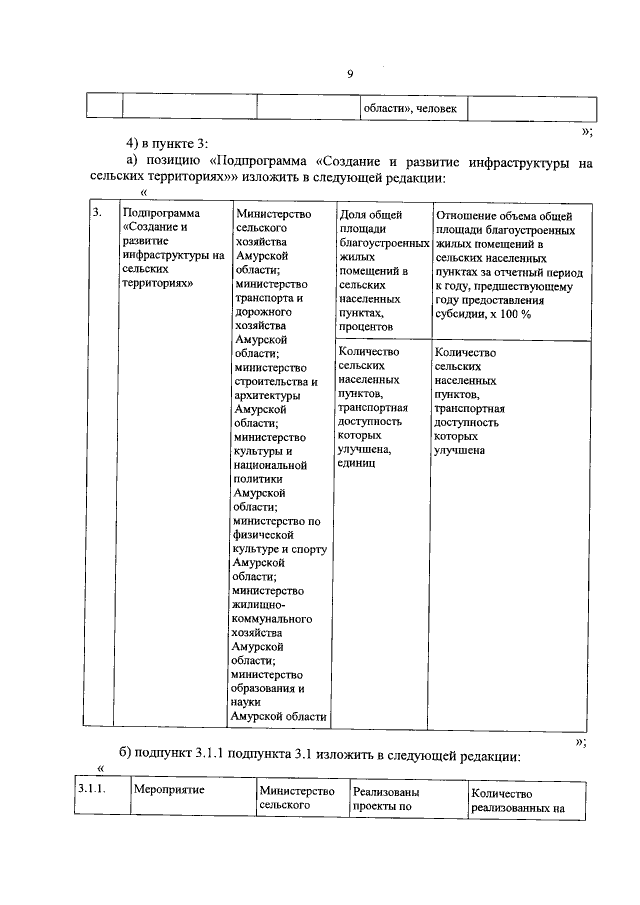 9

| | | | области», человек | |
|---|---|---|---|---|

»;

4) в пункте 3:

а) позицию «Подпрограмма «Создание и развитие инфраструктуры на сельских территориях»» изложить в следующей редакции:

«

| 3. | Подпрограмма «Создание и развитие инфраструктуры на сельских территориях» | Министерство сельского хозяйства Амурской области; министерство транспорта и дорожного хозяйства Амурской области; министерство строительства и архитектуры Амурской области; министерство культуры и национальной политики Амурской области; министерство по физической культуре и спорту Амурской области; министерство жилищно-коммунального хозяйства Амурской области; министерство образования и науки Амурской области | Доля общей площади благоустроенных жилых помещений в сельских населенных пунктах, процентов | Отношение объема общей площади благоустроенных жилых помещений в сельских населенных пунктах за отчетный период к году, предшествующему году предоставления субсидии, х 100 % |
|---|---|---|---|---|
| | | | Количество сельских населенных пунктов, транспортная доступность которых улучшена, единиц | Количество сельских населенных пунктов, транспортная доступность которых улучшена |

»;

б) подпункт 3.1.1 подпункта 3.1 изложить в следующей редакции:

«

| 3.1.1. | Мероприятие | Министерство сельского | Реализованы проекты по | Количество реализованных на |
|---|---|---|---|---|